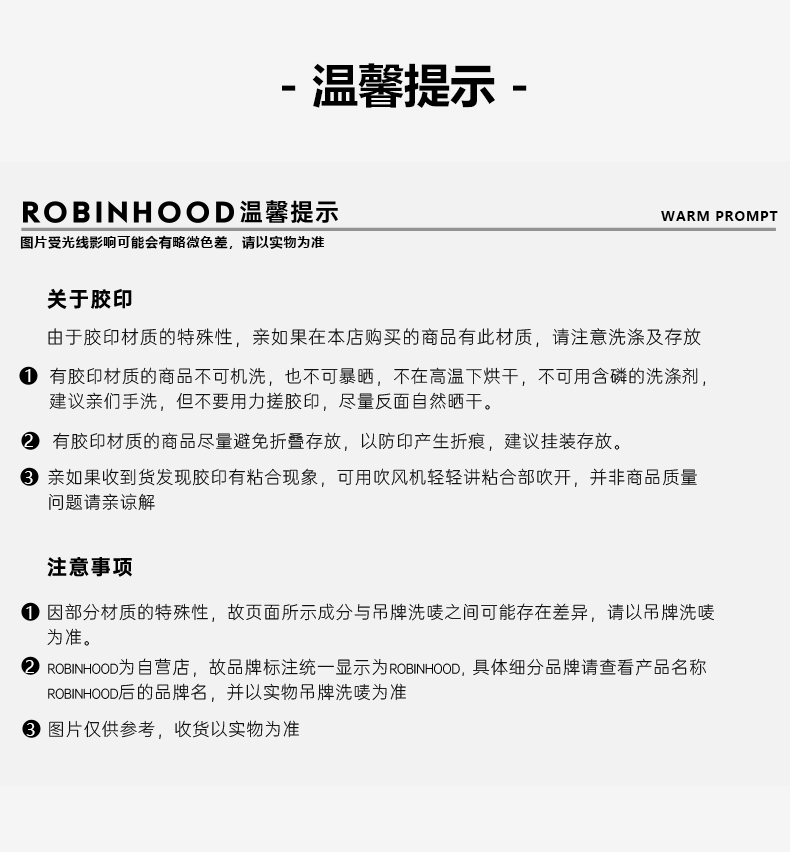 - 温馨提示 -

ROBINHOOD温馨提示

WARM PROMPT

图片受光线影响可能会有略微色差，请以实物为准

关于胶印

由于胶印材质的特殊性，亲如果在本店购买的商品有此材质，请注意洗涤及存放

❶ 有胶印材质的商品不可机洗，也不可暴晒，不在高温下烘干，不可用含磷的洗涤剂，建议亲们手洗，但不要用力搓胶印，尽量反面自然晒干。

❷ 有胶印材质的商品尽量避免折叠存放，以防印产生折痕，建议挂装存放。

❸ 亲如果收到货发现胶印有粘合现象，可用吹风机轻轻讲粘合部吹开，并非商品质量问题请亲谅解

注意事项

❶ 因部分材质的特殊性，故页面所示成分与吊牌洗唛之间可能存在差异，请以吊牌洗唛为准。

❷ ROBINHOOD为自营店，故品牌标注统一显示为ROBINHOOD，具体细分品牌请查看产品名称ROBINHOOD后的品牌名，并以实物吊牌洗唛为准

❸ 图片仅供参考，收货以实物为准